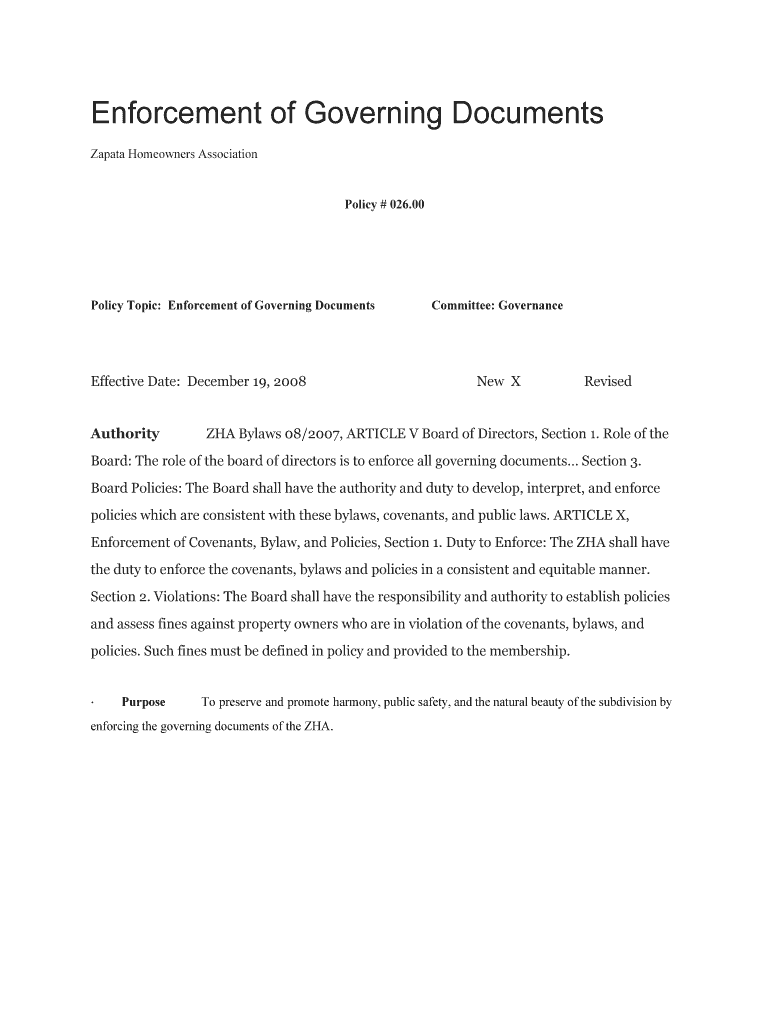 Enforcement of Governing Documents

Zapata Homeowners Association

Policy # 026.00

Policy Topic: Enforcement of Governing Documents Committee: Governance

Effective Date: December 19, 2008 New X Revised

Authority ZHA Bylaws 08/2007, ARTICLE V Board of Directors, Section 1. Role of the Board: The role of the board of directors is to enforce all governing documents... Section 3. Board Policies: The Board shall have the authority and duty to develop, interpret, and enforce policies which are consistent with these bylaws, covenants, and public laws. ARTICLE X, Enforcement of Covenants, Bylaw, and Policies, Section 1. Duty to Enforce: The ZHA shall have the duty to enforce the covenants, bylaws and policies in a consistent and equitable manner. Section 2. Violations: The Board shall have the responsibility and authority to establish policies and assess fines against property owners who are in violation of the covenants, bylaws, and policies. Such fines must be defined in policy and provided to the membership.

· Purpose To preserve and promote harmony, public safety, and the natural beauty of the subdivision by enforcing the governing documents of the ZHA.